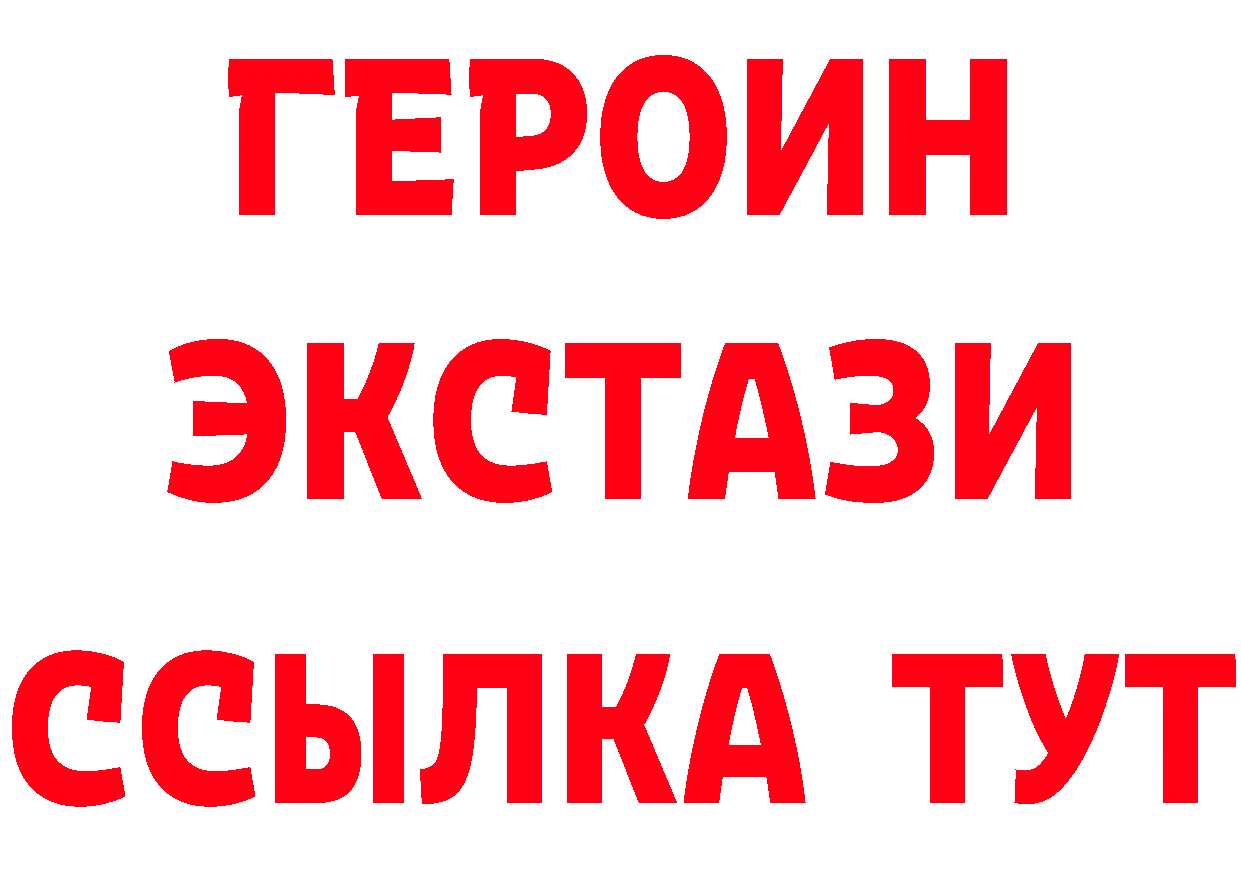 ГЕРОИН
ЭКСТАЗИ
ССЫЛКА ТУТ